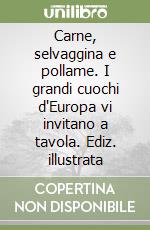 unilibro

Carne, selvaggina e pollame. I grandi cuochi d'Europa vi invitano a tavola. Ediz. illustrata

COPERTINA NON DISPONIBILE